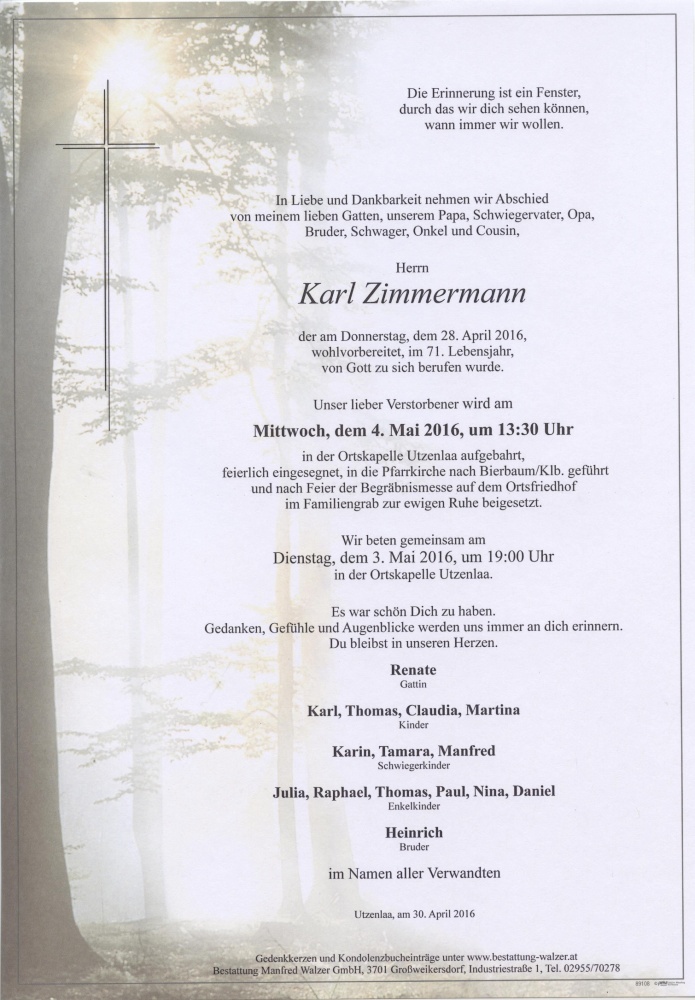 Die Erinnerung ist ein Fenster, durch das wir dich sehen können, wann immer wir wollen.

In Liebe und Dankbarkeit nehmen wir Abschied von meinem lieben Gatten, unserem Papa, Schwiegervater, Opa, Bruder, Schwager, Onkel und Cousin,

Herrn

Karl Zimmermann

der am Donnerstag, dem 28. April 2016, wohlvorbereitet, im 71. Lebensjahr, von Gott zu sich berufen wurde.

Unser lieber Verstorbener wird am

Mittwoch, dem 4. Mai 2016, um 13:30 Uhr

in der Ortskapelle Utzenlaa aufgebahrt, feierlich eingesegnet, in die Pfarrkirche nach Bierbaum/Klb. geführt und nach Feier der Begräbnismesse auf dem Ortsfriedhof im Familiengrab zur ewigen Ruhe beigesetzt.

Wir beten gemeinsam am
Dienstag, dem 3. Mai 2016, um 19:00 Uhr
in der Ortskapelle Utzenlaa.

Es war schön Dich zu haben.
Gedanken, Gefühle und Augenblicke werden uns immer an dich erinnern.
Du bleibst in unseren Herzen.

Renate
Gattin

Karl, Thomas, Claudia, Martina
Kinder

Karin, Tamara, Manfred
Schwiegerkinder

Julia, Raphael, Thomas, Paul, Nina, Daniel
Enkelkinder

Heinrich
Bruder

im Namen aller Verwandten

Utzenlaa, am 30. April 2016

Gedenkkerzen und Kondolenzbucheinträge unter www.bestattung-walzer.at
Bestattung Manfred Walzer GmbH, 3701 Großweikersdorf, Industriestraße 1, Tel. 02955/70278